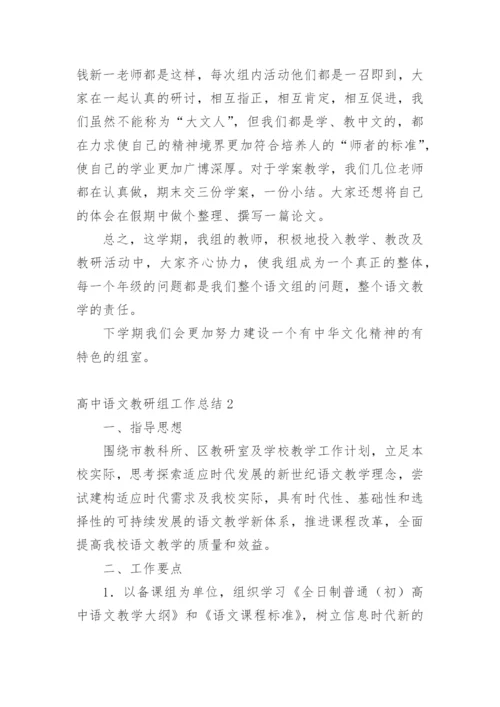 钱新一老师都是这样，每次组内活动他们都是一召即到，大家在一起认真的研讨，相互指正，相互肯定，相互促进，我们虽然不能称为“大文人”，但我们都是学、教中文的，都在力求使自己的精神境界更加符合培养人的“师者的标准”，使自己的学业更加广博深厚。对于学案教学，我们几位老师都在认真做，期末交三份学案，一份小结。大家还想将自己的体会在假期中做个整理、撰写一篇论文。

总之，这学期，我组的教师，积极地投入教学、教改及教研活动中，大家齐心协力，使我组成为一个真正的整体，每一个年级的问题都是我们整个语文组的问题，整个语文教学的责任。

下学期我们会更加努力建设一个有中华文化精神的有特色的组室。

高中语文教研组工作总结 2

一、指导思想

围绕市教科所、区教研室及学校教学工作计划，立足本校实际，思考探索适应时代发展的新世纪语文教学理念，尝试建构适应时代需求及我校实际，具有时代性、基础性和选择性的可持续发展的语文教学新体系，推进课程改革，全面提高我校语文教学的质量和效益。

二、工作要点

1．以备课组为单位，组织学习《全日制普通（初）高中语文教学大纲》和《语文课程标准》，树立信息时代新的